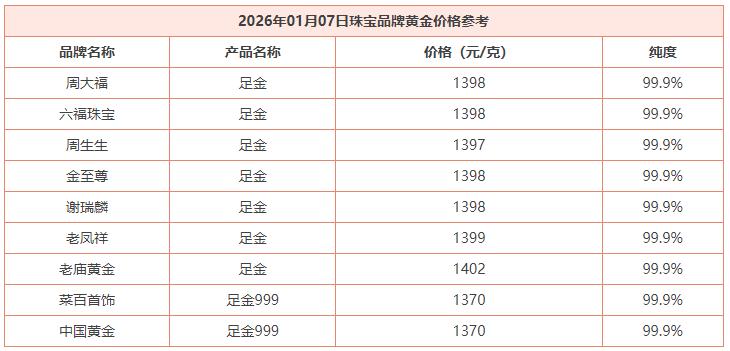 2026年01月07日珠宝品牌黄金价格参考

| 品牌名称 | 产品名称 | 价格（元/克） | 纯度 |
|---|---|---|---|
| 周大福 | 足金 | 1398 | 99.9% |
| 六福珠宝 | 足金 | 1398 | 99.9% |
| 周生生 | 足金 | 1397 | 99.9% |
| 金至尊 | 足金 | 1398 | 99.9% |
| 谢瑞麟 | 足金 | 1398 | 99.9% |
| 老凤祥 | 足金 | 1399 | 99.9% |
| 老庙黄金 | 足金 | 1402 | 99.9% |
| 菜百首饰 | 足金999 | 1370 | 99.9% |
| 中国黄金 | 足金999 | 1370 | 99.9% |